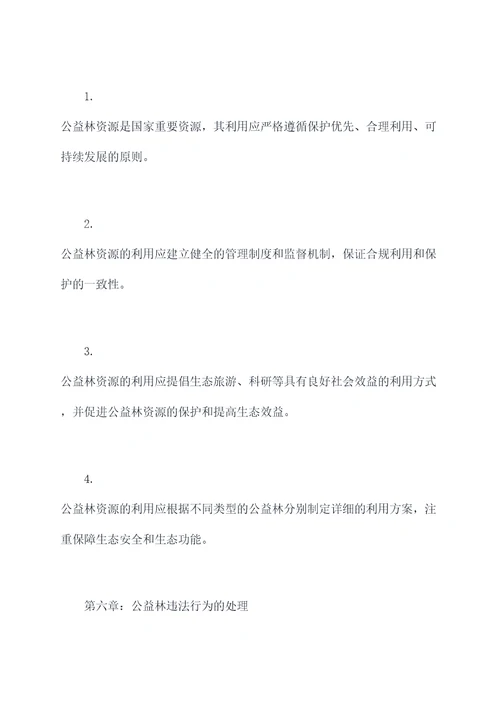 1.

公益林资源是国家重要资源，其利用应严格遵循保护优先、合理利用、可持续发展的原则。

2.

公益林资源的利用应建立健全的管理制度和监督机制，保证合规利用和保护的一致性。

3.

公益林资源的利用应提倡生态旅游、科研等具有良好社会效益的利用方式，并促进公益林资源的保护和提高生态效益。

4.

公益林资源的利用应根据不同类型的公益林分别制定详细的利用方案，注重保障生态安全和生态功能。

第六章：公益林违法行为的处理